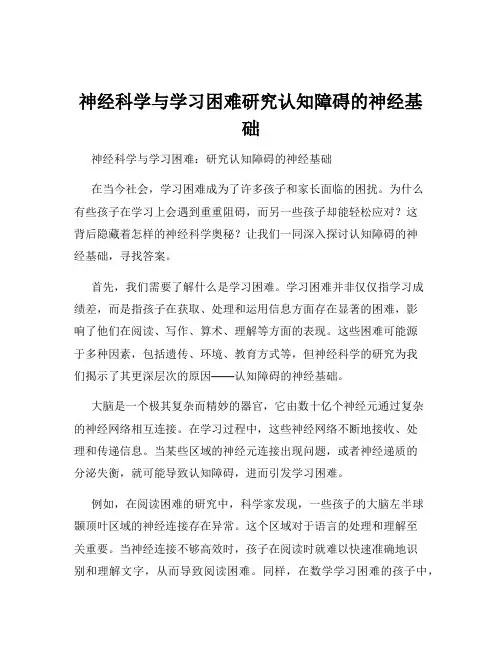 神经科学与学习困难研究认知障碍的神经基础

神经科学与学习困难：研究认知障碍的神经基础

在当今社会，学习困难成为了许多孩子和家长面临的困扰。为什么有些孩子在学习上会遇到重重阻碍，而另一些孩子却能轻松应对？这背后隐藏着怎样的神经科学奥秘？让我们一同深入探讨认知障碍的神经基础，寻找答案。

首先，我们需要了解什么是学习困难。学习困难并非仅仅指学习成绩差，而是指孩子在获取、处理和运用信息方面存在显著的困难，影响了他们在阅读、写作、算术、理解等方面的表现。这些困难可能源于多种因素，包括遗传、环境、教育方式等，但神经科学的研究为我们揭示了其更深层次的原因——认知障碍的神经基础。

大脑是一个极其复杂而精妙的器官，它由数十亿个神经元通过复杂的神经网络相互连接。在学习过程中，这些神经网络不断地接收、处理和传递信息。当某些区域的神经元连接出现问题，或者神经递质的分泌失衡，就可能导致认知障碍，进而引发学习困难。

例如，在阅读困难的研究中，科学家发现，一些孩子的大脑左半球颞顶叶区域的神经连接存在异常。这个区域对于语言的处理和理解至关重要。当神经连接不够高效时，孩子在阅读时就难以快速准确地识别和理解文字，从而导致阅读困难。同样，在数学学习困难的孩子中，